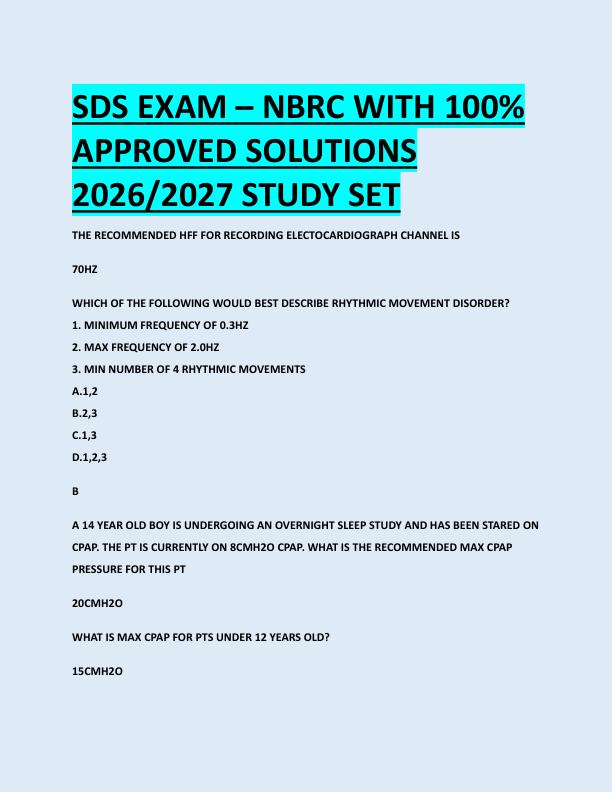 SDS EXAM – NBRC WITH 100% APPROVED SOLUTIONS 2026/2027 STUDY SET

THE RECOMMENDED HFF FOR RECORDING ELECTOCARDIOGRAPH CHANNEL IS

70HZ

WHICH OF THE FOLLOWING WOULD BEST DESCRIBE RHYTHMIC MOVEMENT DISORDER?

1. MINIMUM FREQUENCY OF 0.3HZ

2. MAX FREQUENCY OF 2.0HZ

3. MIN NUMBER OF 4 RHYTHMIC MOVEMENTS

A.1,2

B.2,3

C.1,3

D.1,2,3

B

A 14 YEAR OLD BOY IS UNDERGOING AN OVERNIGHT SLEEP STUDY AND HAS BEEN STARED ON CPAP. THE PT IS CURRENTLY ON 8CMH2O CPAP. WHAT IS THE RECOMMENDED MAX CPAP PRESSURE FOR THIS PT

20CMH2O

WHAT IS MAX CPAP FOR PTS UNDER 12 YEARS OLD?

15CMH2O